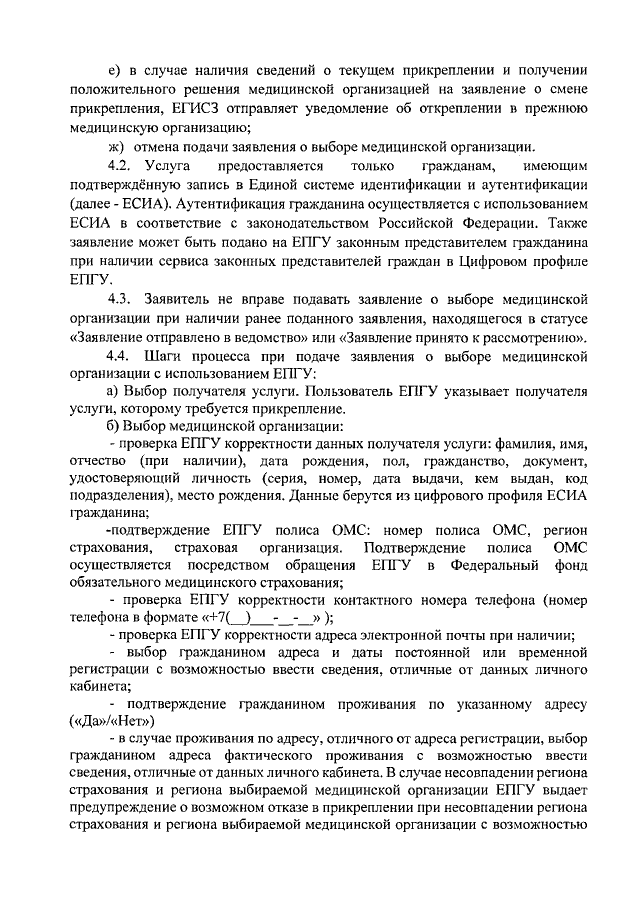 е) в случае наличия сведений о текущем прикреплении и получении положительного решения медицинской организацией на заявление о смене прикрепления, ЕГИСЗ отправляет уведомление об откреплении в прежнюю медицинскую организацию;

ж) отмена подачи заявления о выборе медицинской организации.

4.2. Услуга предоставляется только гражданам, имеющим подтверждённую запись в Единой системе идентификации и аутентификации (далее - ЕСИА). Аутентификация гражданина осуществляется с использованием ЕСИА в соответствие с законодательством Российской Федерации. Также заявление может быть подано на ЕПГУ законным представителем гражданина при наличии сервиса законных представителей граждан в Цифровом профиле ЕПГУ.

4.3. Заявитель не вправе подавать заявление о выборе медицинской организации при наличии ранее поданного заявления, находящегося в статусе «Заявление отправлено в ведомство» или «Заявление принято к рассмотрению».

4.4. Шаги процесса при подаче заявления о выборе медицинской организации с использованием ЕПГУ:

а) Выбор получателя услуги. Пользователь ЕПГУ указывает получателя услуги, которому требуется прикрепление.

б) Выбор медицинской организации:

- проверка ЕПГУ корректности данных получателя услуги: фамилия, имя, отчество (при наличии), дата рождения, пол, гражданство, документ, удостоверяющий личность (серия, номер, дата выдачи, кем выдан, код подразделения), место рождения. Данные берутся из цифрового профиля ЕСИА гражданина;

-подтверждение ЕПГУ полиса ОМС: номер полиса ОМС, регион страхования, страховая организация. Подтверждение полиса ОМС осуществляется посредством обращения ЕПГУ в Федеральный фонд обязательного медицинского страхования;

- проверка ЕПГУ корректности контактного номера телефона (номер телефона в формате «+7(__)___-__-__» );

- проверка ЕПГУ корректности адреса электронной почты при наличии;

- выбор гражданином адреса и даты постоянной или временной регистрации с возможностью ввести сведения, отличные от данных личного кабинета;

- подтверждение гражданином проживания по указанному адресу («Да»/«Нет»)

- в случае проживания по адресу, отличного от адреса регистрации, выбор гражданином адреса фактического проживания с возможностью ввести сведения, отличные от данных личного кабинета. В случае несовпадении региона страхования и региона выбираемой медицинской организации ЕПГУ выдает предупреждение о возможном отказе в прикреплении при несовпадении региона страхования и региона выбираемой медицинской организации с возможностью